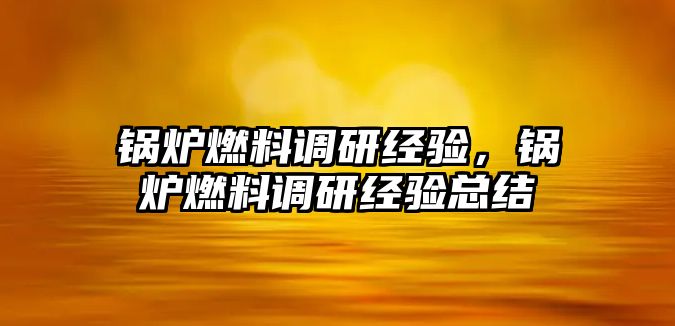 锅炉燃料调研经验，锅炉燃料调研经验总结